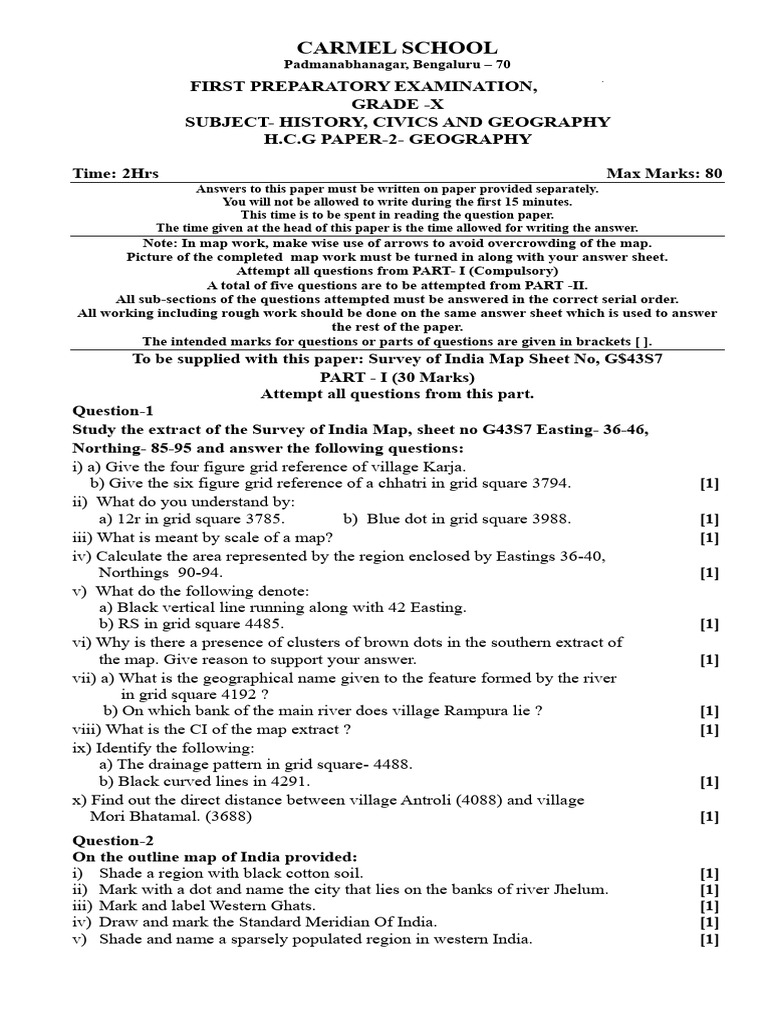 CARMEL SCHOOL
Padmanabhanagar, Bengaluru – 70

FIRST PREPARATORY EXAMINATION,
GRADE -X
SUBJECT- HISTORY, CIVICS AND GEOGRAPHY
H.C.G PAPER-2- GEOGRAPHY

Time: 2Hrs Max Marks: 80

Answers to this paper must be written on paper provided separately.
You will not be allowed to write during the first 15 minutes.
This time is to be spent in reading the question paper.
The time given at the head of this paper is the time allowed for writing the answer.

Note: In map work, make wise use of arrows to avoid overcrowding of the map.
Picture of the completed map work must be turned in along with your answer sheet.
Attempt all questions from PART- I (Compulsory)
A total of five questions are to be attempted from PART -II.
All sub-sections of the questions attempted must be answered in the correct serial order.
All working including rough work should be done on the same answer sheet which is used to answer the rest of the paper.
The intended marks for questions or parts of questions are given in brackets [ ].

To be supplied with this paper: Survey of India Map Sheet No, G$43S7
PART - I (30 Marks)
Attempt all questions from this part.

Question-1
Study the extract of the Survey of India Map, sheet no G43S7 Easting- 36-46, Northing- 85-95 and answer the following questions:
i) a) Give the four figure grid reference of village Karja.
b) Give the six figure grid reference of a chhatri in grid square 3794. [1]
ii) What do you understand by:
a) 12r in grid square 3785. b) Blue dot in grid square 3988. [1]
iii) What is meant by scale of a map? [1]
iv) Calculate the area represented by the region enclosed by Eastings 36-40, Northings 90-94. [1]
v) What do the following denote:
a) Black vertical line running along with 42 Easting.
b) RS in grid square 4485. [1]
vi) Why is there a presence of clusters of brown dots in the southern extract of the map. Give reason to support your answer. [1]
vii) a) What is the geographical name given to the feature formed by the river in grid square 4192 ?
b) On which bank of the main river does village Rampura lie ? [1]
viii) What is the CI of the map extract ? [1]
ix) Identify the following:
a) The drainage pattern in grid square- 4488.
b) Black curved lines in 4291. [1]
x) Find out the direct distance between village Antroli (4088) and village Mori Bhatamal. (3688) [1]

Question-2
On the outline map of India provided:
i) Shade a region with black cotton soil. [1]
ii) Mark with a dot and name the city that lies on the banks of river Jhelum. [1]
iii) Mark and label Western Ghats. [1]
iv) Draw and mark the Standard Meridian Of India. [1]
v) Shade and name a sparsely populated region in western India. [1]